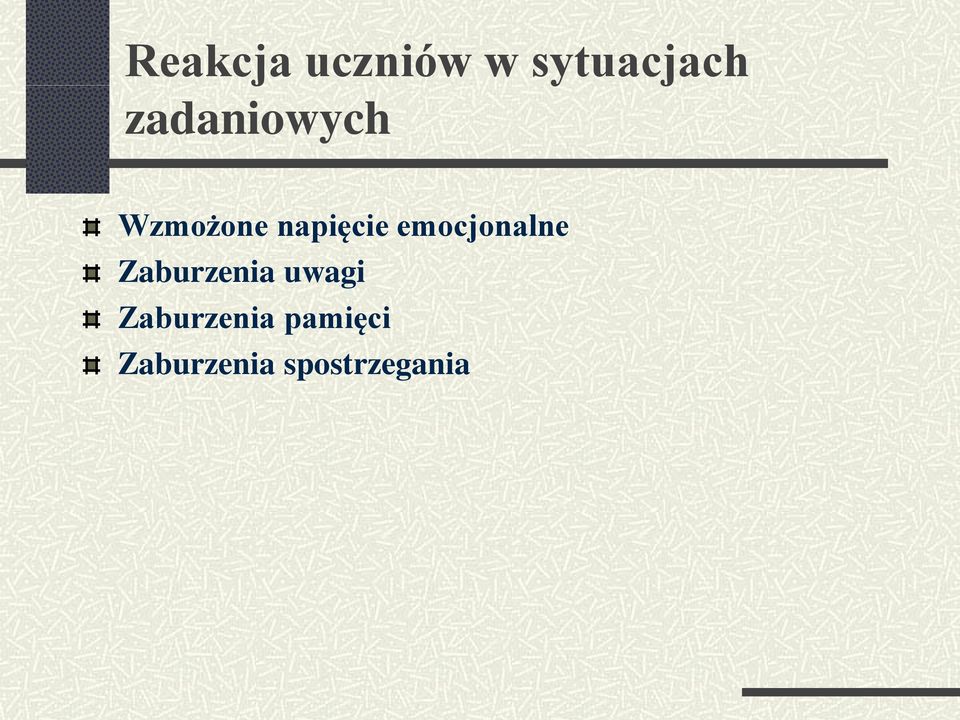 Reakcja uczniów w sytuacjach zadaniowych

Wzmożone napięcie emocjonalne
Zaburzenia uwagi
Zaburzenia pamięci
Zaburzenia spostrzegania